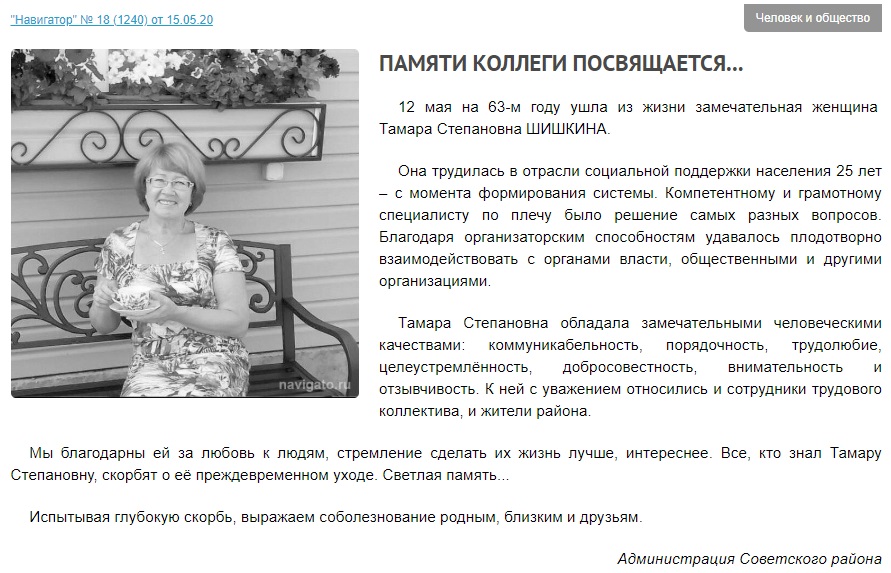 "Навигатор" № 18 (1240) от 15.05.20

Человек и общество

navigato.ru

ПАМЯТИ КОЛЛЕГИ ПОСВЯЩАЕТСЯ...

12 мая на 63-м году ушла из жизни замечательная женщина Тамара Степановна ШИШКИНА.

Она трудилась в отрасли социальной поддержки населения 25 лет – с момента формирования системы. Компетентному и грамотному специалисту по плечу было решение самых разных вопросов. Благодаря организаторским способностям удавалось плодотворно взаимодействовать с органами власти, общественными и другими организациями.

Тамара Степановна обладала замечательными человеческими качествами: коммуникабельность, порядочность, трудолюбие, целеустремлённость, добросовестность, внимательность и отзывчивость. К ней с уважением относились и сотрудники трудового коллектива, и жители района.

Мы благодарны ей за любовь к людям, стремление сделать их жизнь лучше, интереснее. Все, кто знал Тамару Степановну, скорбят о её преждевременном уходе. Светлая память...

Испытывая глубокую скорбь, выражаем соболезнование родным, близким и друзьям.

Администрация Советского района